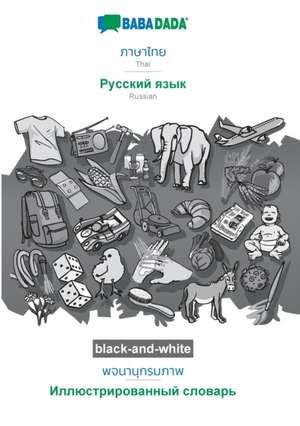 BABADADA

ภาษาไทย
Thai

Русский язык
Russian

black-and-white

พจนานุกรมภาพ

Иллюстрированный словарь